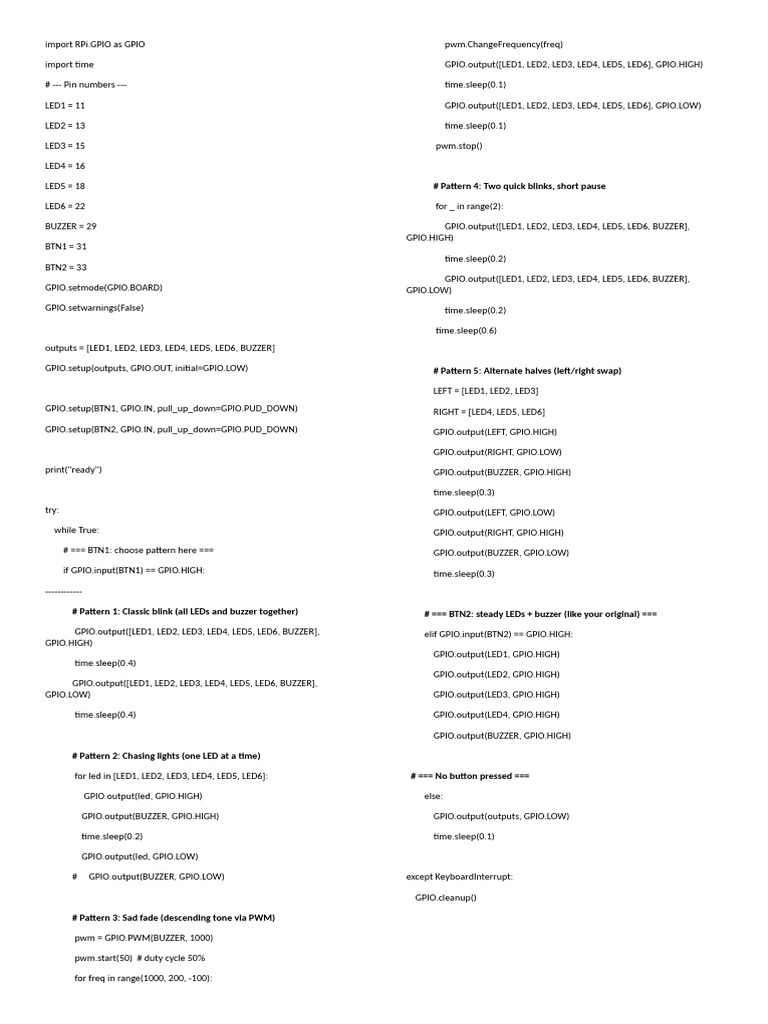 import RPi.GPIO as GPIO

import time

# --- Pin numbers ---

LED1 = 11

LED2 = 13

LED3 = 15

LED4 = 16

LED5 = 18

LED6 = 22

BUZZER = 29

BTN1 = 31

BTN2 = 33

GPIO.setmode(GPIO.BOARD)

GPIO.setwarnings(False)

outputs = [LED1, LED2, LED3, LED4, LED5, LED6, BUZZER]

GPIO.setup(outputs, GPIO.OUT, initial=GPIO.LOW)

GPIO.setup(BTN1, GPIO.IN, pull_up_down=GPIO.PUD_DOWN)

GPIO.setup(BTN2, GPIO.IN, pull_up_down=GPIO.PUD_DOWN)

print("ready")

try:

while True:

# === BTN1: choose pattern here ===

if GPIO.input(BTN1) == GPIO.HIGH:

------------

# Pattern 1: Classic blink (all LEDs and buzzer together)

GPIO.output([LED1, LED2, LED3, LED4, LED5, LED6, BUZZER], GPIO.HIGH)

time.sleep(0.4)

GPIO.output([LED1, LED2, LED3, LED4, LED5, LED6, BUZZER], GPIO.LOW)

time.sleep(0.4)

# Pattern 2: Chasing lights (one LED at a time)

for led in [LED1, LED2, LED3, LED4, LED5, LED6]:

GPIO.output(led, GPIO.HIGH)

GPIO.output(BUZZER, GPIO.HIGH)

time.sleep(0.2)

GPIO.output(led, GPIO.LOW)

# GPIO.output(BUZZER, GPIO.LOW)

# Pattern 3: Sad fade (descending tone via PWM)

pwm = GPIO.PWM(BUZZER, 1000)

pwm.start(50) # duty cycle 50%

for freq in range(1000, 200, -100):

pwm.ChangeFrequency(freq)

GPIO.output([LED1, LED2, LED3, LED4, LED5, LED6], GPIO.HIGH)

time.sleep(0.1)

GPIO.output([LED1, LED2, LED3, LED4, LED5, LED6], GPIO.LOW)

time.sleep(0.1)

pwm.stop()

# Pattern 4: Two quick blinks, short pause

for _ in range(2):

GPIO.output([LED1, LED2, LED3, LED4, LED5, LED6, BUZZER], GPIO.HIGH)

time.sleep(0.2)

GPIO.output([LED1, LED2, LED3, LED4, LED5, LED6, BUZZER], GPIO.LOW)

time.sleep(0.2)

time.sleep(0.6)

# Pattern 5: Alternate halves (left/right swap)

LEFT = [LED1, LED2, LED3]

RIGHT = [LED4, LED5, LED6]

GPIO.output(LEFT, GPIO.HIGH)

GPIO.output(RIGHT, GPIO.LOW)

GPIO.output(BUZZER, GPIO.HIGH)

time.sleep(0.3)

GPIO.output(LEFT, GPIO.LOW)

GPIO.output(RIGHT, GPIO.HIGH)

GPIO.output(BUZZER, GPIO.LOW)

time.sleep(0.3)

# === BTN2: steady LEDs + buzzer (like your original) ===

elif GPIO.input(BTN2) == GPIO.HIGH:

GPIO.output(LED1, GPIO.HIGH)

GPIO.output(LED2, GPIO.HIGH)

GPIO.output(LED3, GPIO.HIGH)

GPIO.output(LED4, GPIO.HIGH)

GPIO.output(BUZZER, GPIO.HIGH)

# === No button pressed ===

else:

GPIO.output(outputs, GPIO.LOW)

time.sleep(0.1)

except KeyboardInterrupt:

GPIO.cleanup()